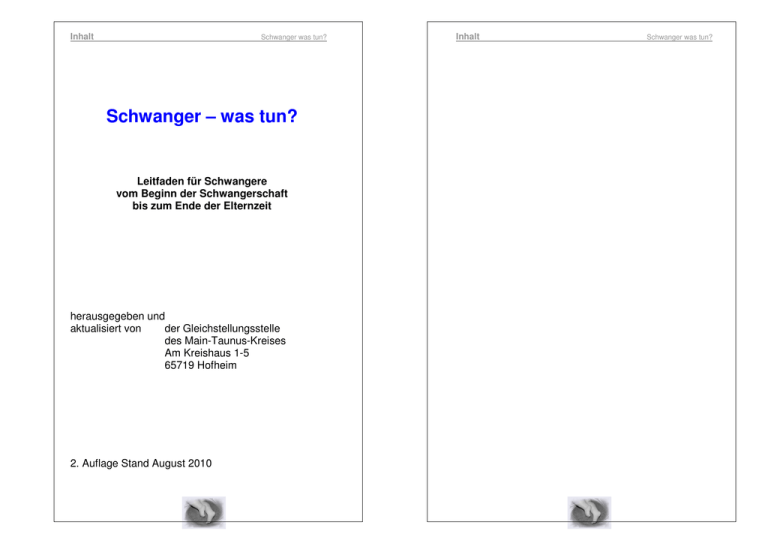 Inhalt Schwanger was tun?

Schwanger – was tun?

Leitfaden für Schwangere
vom Beginn der Schwangerschaft
bis zum Ende der Elternzeit

herausgegeben und
aktualisiert von der Gleichstellungsstelle
des Main-Taunus-Kreises
Am Kreishaus 1-5
65719 Hofheim

2. Auflage Stand August 2010

Inhalt Schwanger was tun?